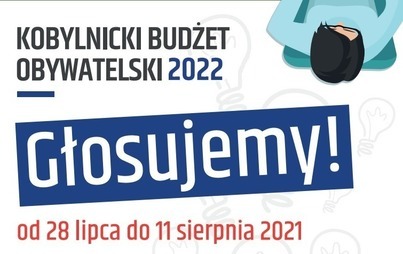 KOBYLNICKI BUDŻET OBYWATELSKI 2022

Głosujemy!

od 28 lipca do 11 sierpnia 2021